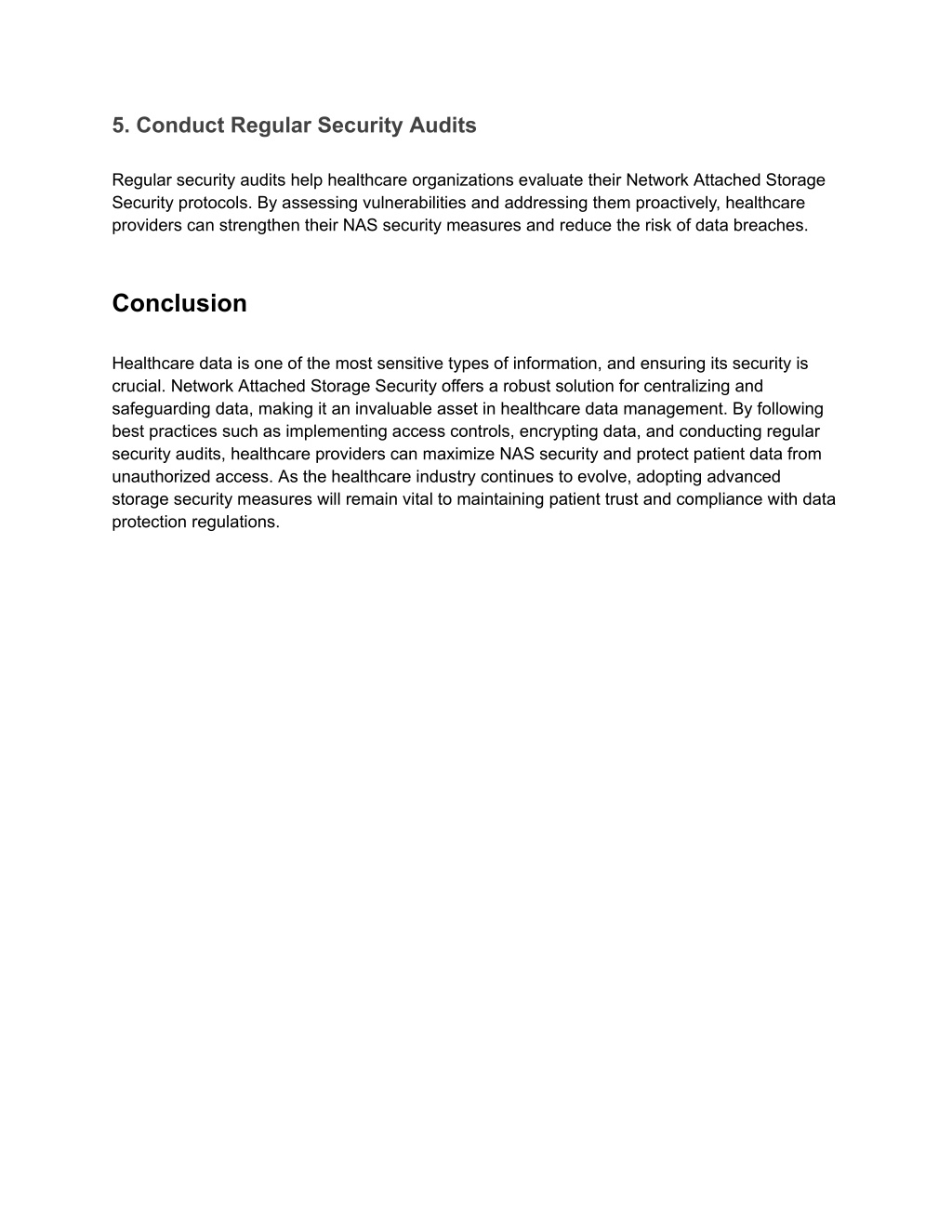 5. Conduct Regular Security Audits

Regular security audits help healthcare organizations evaluate their Network Attached Storage Security protocols. By assessing vulnerabilities and addressing them proactively, healthcare providers can strengthen their NAS security measures and reduce the risk of data breaches.

Conclusion

Healthcare data is one of the most sensitive types of information, and ensuring its security is crucial. Network Attached Storage Security offers a robust solution for centralizing and safeguarding data, making it an invaluable asset in healthcare data management. By following best practices such as implementing access controls, encrypting data, and conducting regular security audits, healthcare providers can maximize NAS security and protect patient data from unauthorized access. As the healthcare industry continues to evolve, adopting advanced storage security measures will remain vital to maintaining patient trust and compliance with data protection regulations.